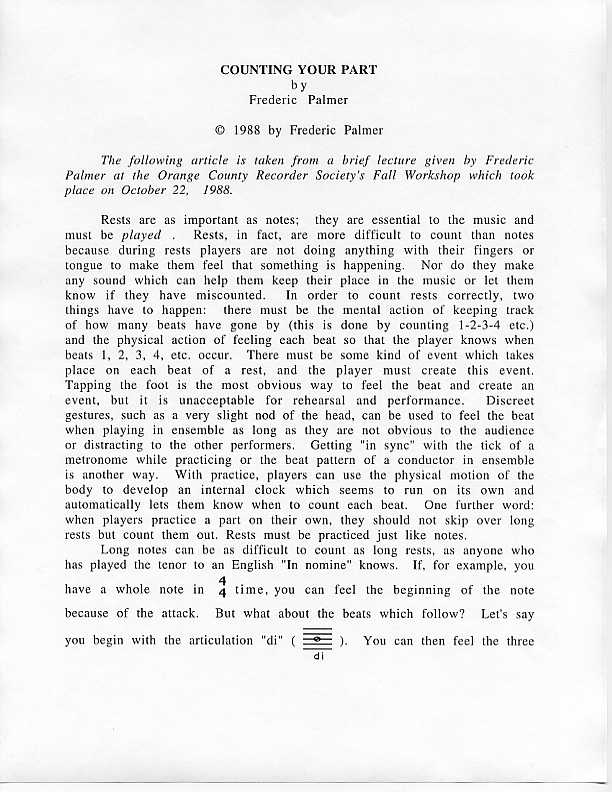 COUNTING YOUR PART
by
Frederic Palmer

© 1988 by Frederic Palmer

The following article is taken from a brief lecture given by Frederic Palmer at the Orange County Recorder Society's Fall Workshop which took place on October 22, 1988.

Rests are as important as notes; they are essential to the music and must be played . Rests, in fact, are more difficult to count than notes because during rests players are not doing anything with their fingers or tongue to make them feel that something is happening. Nor do they make any sound which can help them keep their place in the music or let them know if they have miscounted. In order to count rests correctly, two things have to happen: there must be the mental action of keeping track of how many beats have gone by (this is done by counting 1-2-3-4 etc.) and the physical action of feeling each beat so that the player knows when beats 1, 2, 3, 4, etc. occur. There must be some kind of event which takes place on each beat of a rest, and the player must create this event. Tapping the foot is the most obvious way to feel the beat and create an event, but it is unacceptable for rehearsal and performance. Discreet gestures, such as a very slight nod of the head, can be used to feel the beat when playing in ensemble as long as they are not obvious to the audience or distracting to the other performers. Getting "in sync" with the tick of a metronome while practicing or the beat pattern of a conductor in ensemble is another way. With practice, players can use the physical motion of the body to develop an internal clock which seems to run on its own and automatically lets them know when to count each beat. One further word: when players practice a part on their own, they should not skip over long rests but count them out. Rests must be practiced just like notes.

Long notes can be as difficult to count as long rests, as anyone who has played the tenor to an English "In nomine" knows. If, for example, you have a whole note in $\frac{4}{4}$ time, you can feel the beginning of the note because of the attack. But what about the beats which follow? Let's say you begin with the articulation "di" ( di ). You can then feel the three